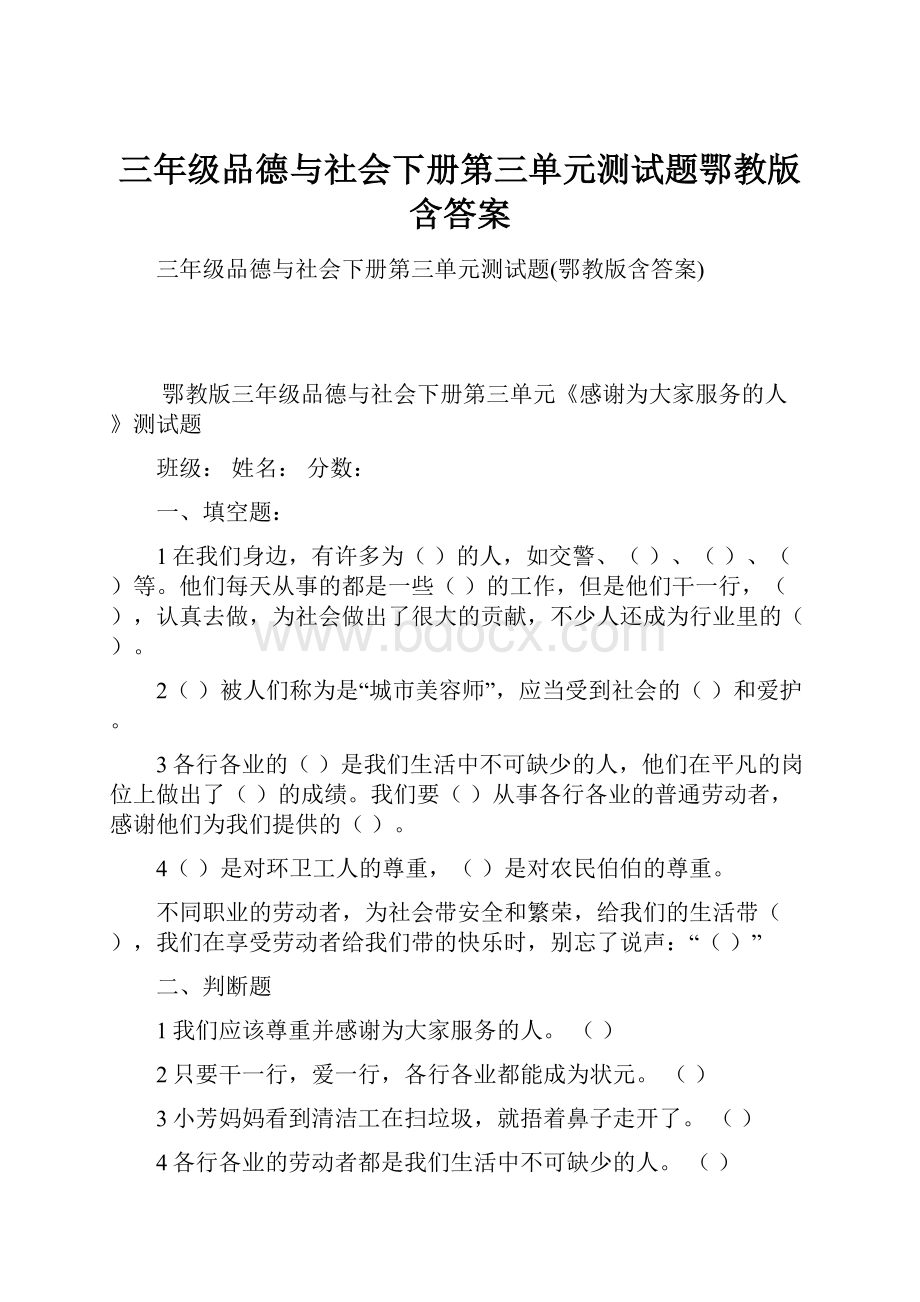 三年级品德与社会下册第三单元测试题鄂教版含答案

三年级品德与社会下册第三单元测试题(鄂教版含答案)

鄂教版三年级品德与社会下册第三单元《感谢为大家服务的人》测试题

班级： 姓名： 分数：

一、填空题：

1 在我们身边，有许多为（ ）的人，如交警、（ ）、（ ）、（ ）等。他们每天从事的都是一些（ ）的工作，但是他们干一行，（ ），认真去做，为社会做出了很大的贡献，不少人还成为行业里的（ ）。

2（ ）被人们称为是“城市美容师”，应当受到社会的（ ）和爱护。

3 各行各业的（ ）是我们生活中不可缺少的人，他们在平凡的岗位上做出了（ ）的成绩。我们要（ ）从事各行各业的普通劳动者，感谢他们为我们提供的（ ）。

4（ ）是对环卫工人的尊重，（ ）是对农民伯伯的尊重。

不同职业的劳动者，为社会带安全和繁荣，给我们的生活带（ ），我们在享受劳动者给我们带的快乐时，别忘了说声：“（ ）”

二、判断题

1 我们应该尊重并感谢为大家服务的人。 （ ）

2 只要干一行，爱一行，各行各业都能成为状元。 （ ）

3 小芳妈妈看到清洁工在扫垃圾，就捂着鼻子走开了。 （ ）

4 各行各业的劳动者都是我们生活中不可缺少的人。 （ ）

www.bdocx.com